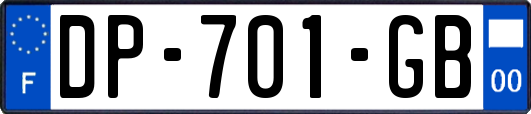 F

DP-701-GB

00